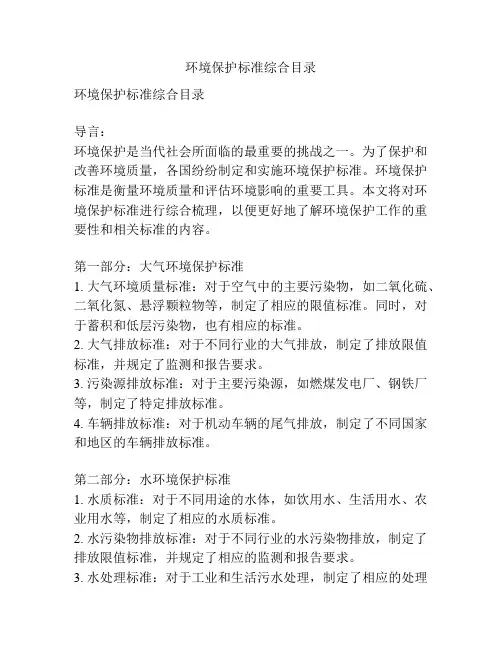 环境保护标准综合目录

环境保护标准综合目录

导言：
环境保护是当代社会所面临的最重要的挑战之一。为了保护和改善环境质量，各国纷纷制定和实施环境保护标准。环境保护标准是衡量环境质量和评估环境影响的重要工具。本文将对环境保护标准进行综合梳理，以便更好地了解环境保护工作的重要性和相关标准的内容。

第一部分：大气环境保护标准
1. 大气环境质量标准：对于空气中的主要污染物，如二氧化硫、二氧化氮、悬浮颗粒物等，制定了相应的限值标准。同时，对于蓄积和低层污染物，也有相应的标准。
2. 大气排放标准：对于不同行业的大气排放，制定了排放限值标准，并规定了监测和报告要求。
3. 污染源排放标准：对于主要污染源，如燃煤发电厂、钢铁厂等，制定了特定排放标准。
4. 车辆排放标准：对于机动车辆的尾气排放，制定了不同国家和地区的车辆排放标准。

第二部分：水环境保护标准
1. 水质标准：对于不同用途的水体，如饮用水、生活用水、农业用水等，制定了相应的水质标准。
2. 水污染物排放标准：对于不同行业的水污染物排放，制定了排放限值标准，并规定了相应的监测和报告要求。
3. 水处理标准：对于工业和生活污水处理，制定了相应的处理